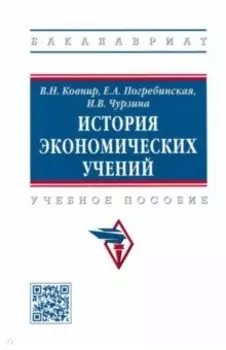 БАКАЛАВРИАТ

В.Н. Ковнир, Е.А. Погребинская, И.В. Чурзина

ИСТОРИЯ ЭКОНОМИЧЕСКИХ УЧЕНИЙ

УЧЕБНОЕ ПОСОБИЕ